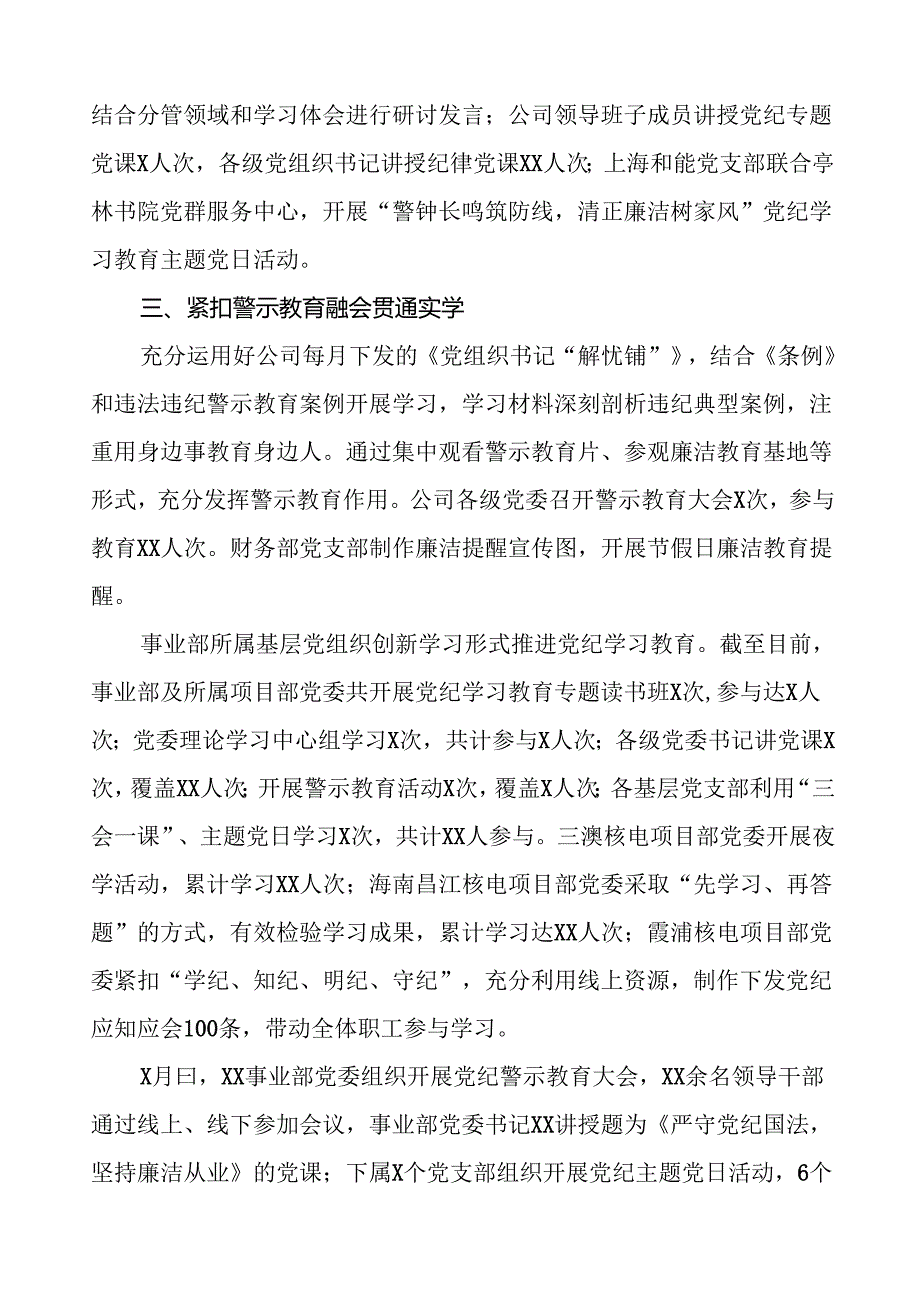 结合分管领域和学习体会进行研讨发言；公司领导班子成员讲授党纪专题党课X人次，各级党组织书记讲授纪律党课XX人次；上海和能党支部联合亭林书院党群服务中心，开展“警钟长鸣筑防线，清正廉洁树家风”党纪学习教育主题党日活动。

三、紧扣警示教育融会贯通实学

充分运用好公司每月下发的《党组织书记“解忧铺”》，结合《条例》和违法违纪警示教育案例开展学习，学习材料深刻剖析违纪典型案例，注重用身边事教育身边人。通过集中观看警示教育片、参观廉洁教育基地等形式，充分发挥警示教育作用。公司各级党委召开警示教育大会X次，参与教育XX人次。财务部党支部制作廉洁提醒宣传图，开展节假日廉洁教育提醒。

事业部所属基层党组织创新学习形式推进党纪学习教育。截至目前，事业部及所属项目部党委共开展党纪学习教育专题读书班X次,参与达X人次；党委理论学习中心组学习X次，共计参与X人次；各级党委书记讲党课X次，覆盖XX人次；开展警示教育活动X次，覆盖X人次；各基层党支部利用“三会一课”、主题党日学习X次，共计XX人参与。三澳核电项目部党委开展夜学活动，累计学习XX人次；海南昌江核电项目部党委采取“先学习、再答题”的方式，有效检验学习成果，累计学习达XX人次；霞浦核电项目部党委紧扣“学纪、知纪、明纪、守纪”，充分利用线上资源，制作下发党纪应知应会100条，带动全体职工参与学习。

X月曰，XX事业部党委组织开展党纪警示教育大会，XX余名领导干部通过线上、线下参加会议，事业部党委书记XX讲授题为《严守党纪国法，坚持廉洁从业》的党课；下属X个党支部组织开展党纪主题党日活动，6个